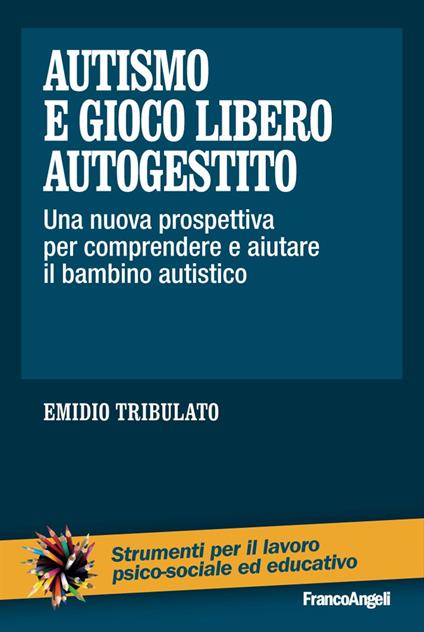 AUTISMO
E GIOCO LIBERO
AUTOGESTITO

Una nuova prospettiva per comprendere e aiutare il bambino autistico

EMIDIO TRIBULATO

Strumenti per il lavoro psico-sociale ed educativo

FrancoAngeli